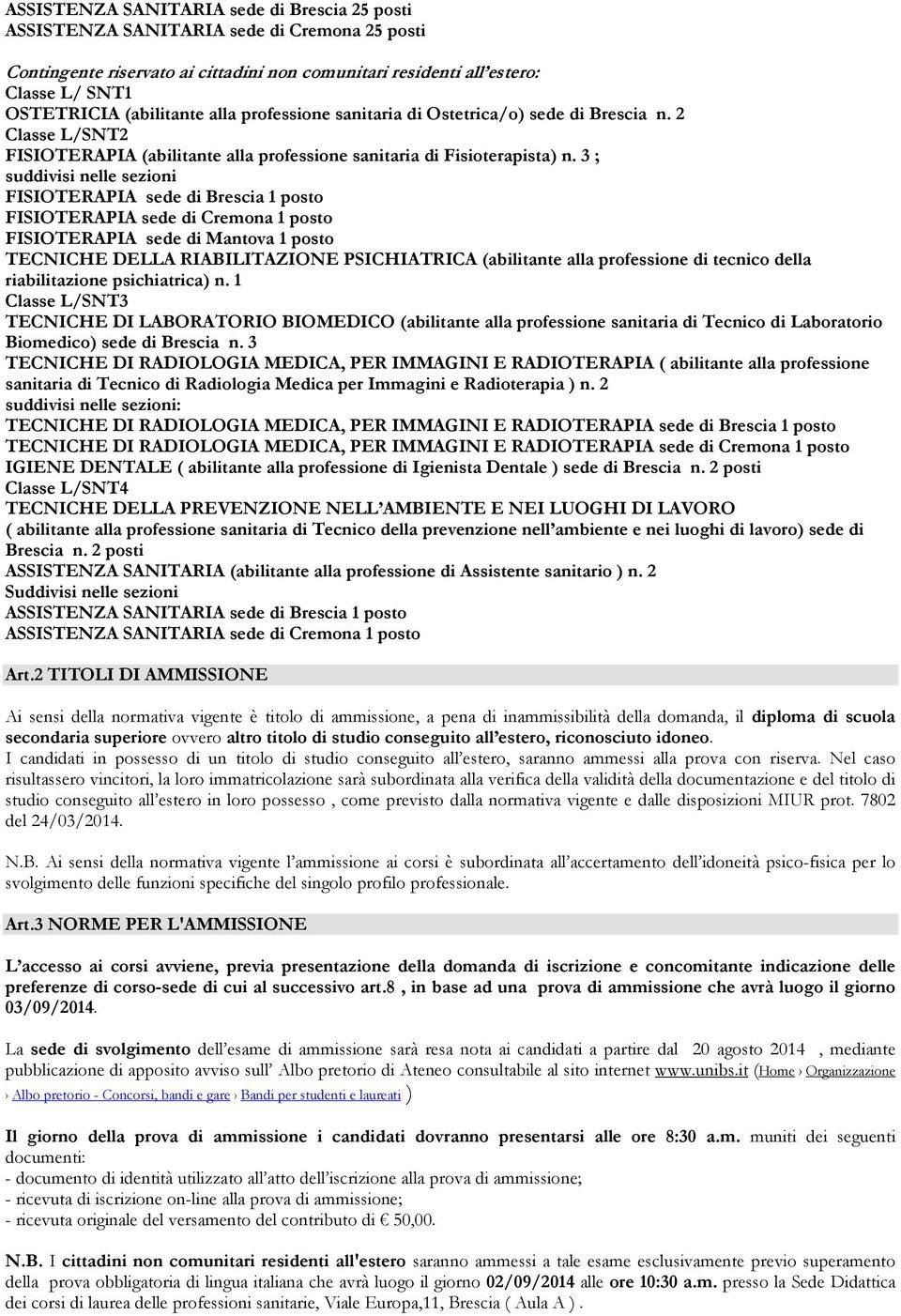 ASSISTENZA SANITARIA sede di Brescia 25 posti
ASSISTENZA SANITARIA sede di Cremona 25 posti

Contingente riservato ai cittadini non comunitari residenti all'estero:
Classe L/ SNT1
OSTETRICIA (abilitante alla professione sanitaria di Ostetrica/o) sede di Brescia n. 2
Classe L/SNT2
FISIOTERAPIA (abilitante alla professione sanitaria di Fisioterapista) n. 3 ;
suddivisi nelle sezioni
FISIOTERAPIA sede di Brescia 1 posto
FISIOTERAPIA sede di Cremona 1 posto
FISIOTERAPIA sede di Mantova 1 posto
TECNICHE DELLA RIABILITAZIONE PSICHIATRICA (abilitante alla professione di tecnico della riabilitazione psichiatrica) n. 1
Classe L/SNT3
TECNICHE DI LABORATORIO BIOMEDICO (abilitante alla professione sanitaria di Tecnico di Laboratorio Biomedico) sede di Brescia n. 3
TECNICHE DI RADIOLOGIA MEDICA, PER IMMAGINI E RADIOTERAPIA ( abilitante alla professione sanitaria di Tecnico di Radiologia Medica per Immagini e Radioterapia ) n. 2
suddivisi nelle sezioni:
TECNICHE DI RADIOLOGIA MEDICA, PER IMMAGINI E RADIOTERAPIA sede di Brescia 1 posto
TECNICHE DI RADIOLOGIA MEDICA, PER IMMAGINI E RADIOTERAPIA sede di Cremona 1 posto
IGIENE DENTALE ( abilitante alla professione di Igienista Dentale ) sede di Brescia n. 2 posti
Classe L/SNT4
TECNICHE DELLA PREVENZIONE NELL'AMBIENTE E NEI LUOGHI DI LAVORO
( abilitante alla professione sanitaria di Tecnico della prevenzione nell'ambiente e nei luoghi di lavoro) sede di Brescia n. 2 posti
ASSISTENZA SANITARIA (abilitante alla professione di Assistente sanitario ) n. 2
Suddivisi nelle sezioni
ASSISTENZA SANITARIA sede di Brescia 1 posto
ASSISTENZA SANITARIA sede di Cremona 1 posto

Art.2 TITOLI DI AMMISSIONE

Ai sensi della normativa vigente è titolo di ammissione, a pena di inammissibilità della domanda, il diploma di scuola secondaria superiore ovvero altro titolo di studio conseguito all'estero, riconosciuto idoneo.
I candidati in possesso di un titolo di studio conseguito all'estero, saranno ammessi alla prova con riserva. Nel caso risultassero vincitori, la loro immatricolazione sarà subordinata alla verifica della validità della documentazione e del titolo di studio conseguito all'estero in loro possesso , come previsto dalla normativa vigente e dalle disposizioni MIUR prot. 7802 del 24/03/2014.

N.B. Ai sensi della normativa vigente l'ammissione ai corsi è subordinata all'accertamento dell'idoneità psico-fisica per lo svolgimento delle funzioni specifiche del singolo profilo professionale.

Art.3 NORME PER L'AMMISSIONE

L'accesso ai corsi avviene, previa presentazione della domanda di iscrizione e concomitante indicazione delle preferenze di corso-sede di cui al successivo art.8 , in base ad una prova di ammissione che avrà luogo il giorno 03/09/2014.

La sede di svolgimento dell'esame di ammissione sarà resa nota ai candidati a partire dal 20 agosto 2014 , mediante pubblicazione di apposito avviso sull' Albo pretorio di Ateneo consultabile al sito internet www.unibs.it (Home › Organizzazione › Albo pretorio - Concorsi, bandi e gare › Bandi per studenti e laureati )

Il giorno della prova di ammissione i candidati dovranno presentarsi alle ore 8:30 a.m. muniti dei seguenti documenti:
- documento di identità utilizzato all'atto dell'iscrizione alla prova di ammissione;
- ricevuta di iscrizione on-line alla prova di ammissione;
- ricevuta originale del versamento del contributo di € 50,00.

N.B. I cittadini non comunitari residenti all'estero saranno ammessi a tale esame esclusivamente previo superamento della prova obbligatoria di lingua italiana che avrà luogo il giorno 02/09/2014 alle ore 10:30 a.m. presso la Sede Didattica dei corsi di laurea delle professioni sanitarie, Viale Europa,11, Brescia ( Aula A ) .